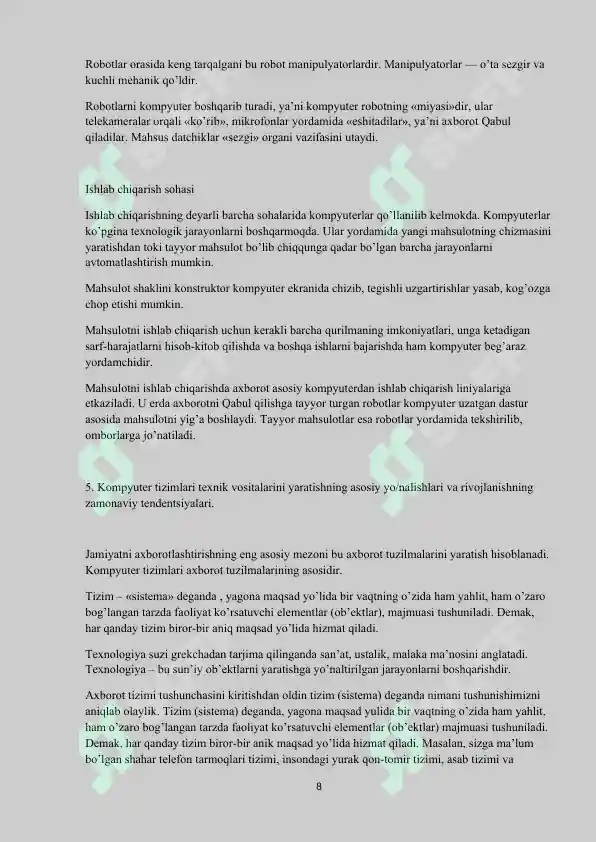 Robotlar orasida keng tarqalgani bu robot manipulyatorlardir. Manipulyatorlar — o'ta sezgir va kuchli mehanik qo'ldir.

Robotlarni kompyuter boshqarib turadi, ya'ni kompyuter robotning «miyasi»dir, ular telekameralar orqali «ko'rib», mikrofonlar yordamida «eshitadilar», ya'ni axborot Qabul qiladilar. Mahsus datchiklar «sezgi» organi vazifasini utaydi.

Ishlab chiqarish sohasi

Ishlab chiqarishning deyarli barcha sohalarida kompyuterlar qo'llanilib kelmokda. Kompyuterlar ko'pgina texnologik jarayonlarni boshqarmoqda. Ular yordamida yangi mahsulotning chizmasini yaratishdan toki tayyor mahsulot bo'lib chiqqunga qadar bo'lgan barcha jarayonlarni avtomatlashtirish mumkin.

Mahsulot shaklini konstruktor kompyuter ekranida chizib, tegishli uzgartirishlar yasab, kog'ozga chop etishi mumkin.

Mahsulotni ishlab chiqarish uchun kerakli barcha qurilmaning imkoniyatlari, unga ketadigan sarf-harajatlarni hisob-kitob qilishda va boshqa ishlarni bajarishda ham kompyuter beg'araz yordamchidir.

Mahsulotni ishlab chiqarishda axborot asosiy kompyuterdan ishlab chiqarish liniyalariga etkaziladi. U erda axborotni Qabul qilishga tayyor turgan robotlar kompyuter uzatgan dastur asosida mahsulotni yig'a boshlaydi. Tayyor mahsulotlar esa robotlar yordamida tekshirilib, omborlarga jo'natiladi.

5. Kompyuter tizimlari texnik vositalarini yaratishning asosiy yo'nalishlari va rivojlanishning zamonaviy tendentsiyalari.

Jamiyatni axborotlashtirishning eng asosiy mezoni bu axborot tuzilmalarini yaratish hisoblanadi. Kompyuter tizimlari axborot tuzilmalarining asosidir.

Tizim – «sistema» deganda , yagona maqsad yo'lida bir vaqtning o'zida ham yahlit, ham o'zaro bog'langan tarzda faoliyat ko'rsatuvchi elementlar (ob'ektlar), majmuasi tushuniladi. Demak, har qanday tizim biror-bir aniq maqsad yo'lida hizmat qiladi.

Texnologiya suzi grekchadan tarjima qilinganda san'at, ustalik, malaka ma'nosini anglatadi. Texnologiya – bu sun'iy ob'ektlarni yaratishga yo'naltirilgan jarayonlarni boshqarishdir.

Axborot tizimi tushunchasini kiritishdan oldin tizim (sistema) deganda nimani tushunishimizni aniqlab olaylik. Tizim (sistema) deganda, yagona maqsad yulida bir vaqtning o'zida ham yahlit, ham o'zaro bog'langan tarzda faoliyat ko'rsatuvchi elementlar (ob'ektlar) majmuasi tushuniladi. Demak, har qanday tizim biror-bir anik maqsad yo'lida hizmat qiladi. Masalan, sizga ma'lum bo'lgan shahar telefon tarmoqlari tizimi, insondagi yurak qon-tomir tizimi, asab tizimi va

8